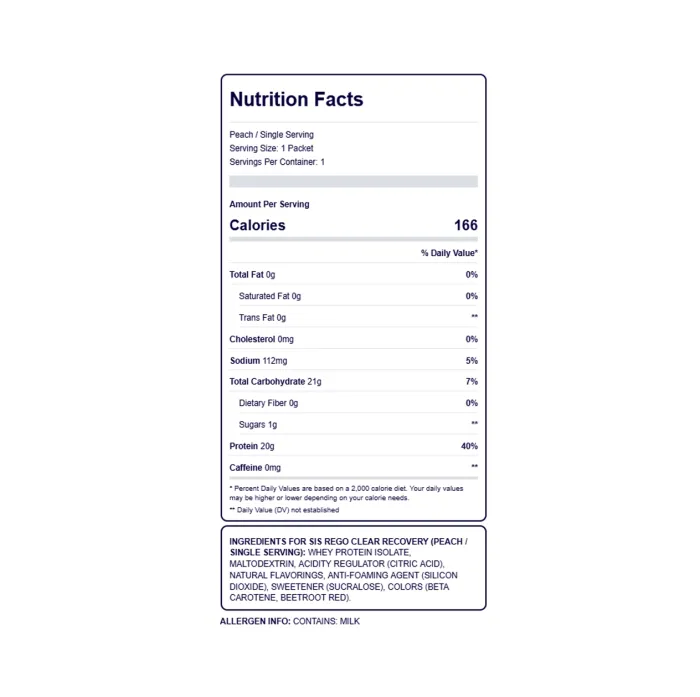 Nutrition Facts

Peach / Single Serving
Serving Size: 1 Packet
Servings Per Container: 1

Amount Per Serving

Calories 166

% Daily Value*

Total Fat 0g 0%

Saturated Fat 0g 0%

Trans Fat 0g **

Cholesterol 0mg 0%

Sodium 112mg 5%

Total Carbohydrate 21g 7%

Dietary Fiber 0g 0%

Sugars 1g **

Protein 20g 40%

Caffeine 0mg **

* Percent Daily Values are based on a 2,000 calorie diet. Your daily values may be higher or lower depending on your calorie needs.

** Daily Value (DV) not established

INGREDIENTS FOR SIS REGO CLEAR RECOVERY (PEACH / SINGLE SERVING): WHEY PROTEIN ISOLATE, MALTODEXTRIN, ACIDITY REGULATOR (CITRIC ACID), NATURAL FLAVORINGS, ANTI-FOAMING AGENT (SILICON DIOXIDE), SWEETENER (SUCRALOSE), COLORS (BETA CAROTENE, BEETROOT RED).

ALLERGEN INFO: CONTAINS: MILK